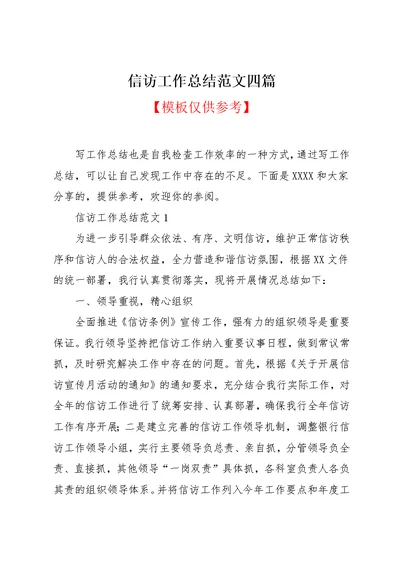 信访工作总结范文四篇

【模板仅供参考】

写工作总结也是自我检查工作效率的一种方式，通过写工作总结，可以让自己发现工作中存在的不足。下面是XXXX和大家分享的，提供参考，欢迎你的参阅。

信访工作总结范文1

为进一步引导群众依法、有序、文明信访，维护正常信访秩序和信访人的合法权益，全力营造和谐信访氛围，根据XX文件的统一部署，我行认真贯彻落实，现将开展情况总结如下：

一、领导重视，精心组织

全面推进《信访条例》宣传工作，强有力的组织领导是重要保证。我行领导坚持把信访工作纳入重要议事日程，做到常议常抓，及时研究解决工作中存在的问题。首先，根据《关于开展信访宣传月活动的通知》的通知要求，充分结合我行实际工作，对全年的信访工作进行了统筹安排、认真部署，确保我行全年信访工作有序开展；二是建立完善的信访工作领导机制，调整银行信访工作领导小组，实行主要领导负总责、亲自抓，分管领导负全责、直接抓，其他领导“一岗双责”具体抓，各科室负责人各负其责的组织领导体系。并将信访工作列入今年工作要点和年度工